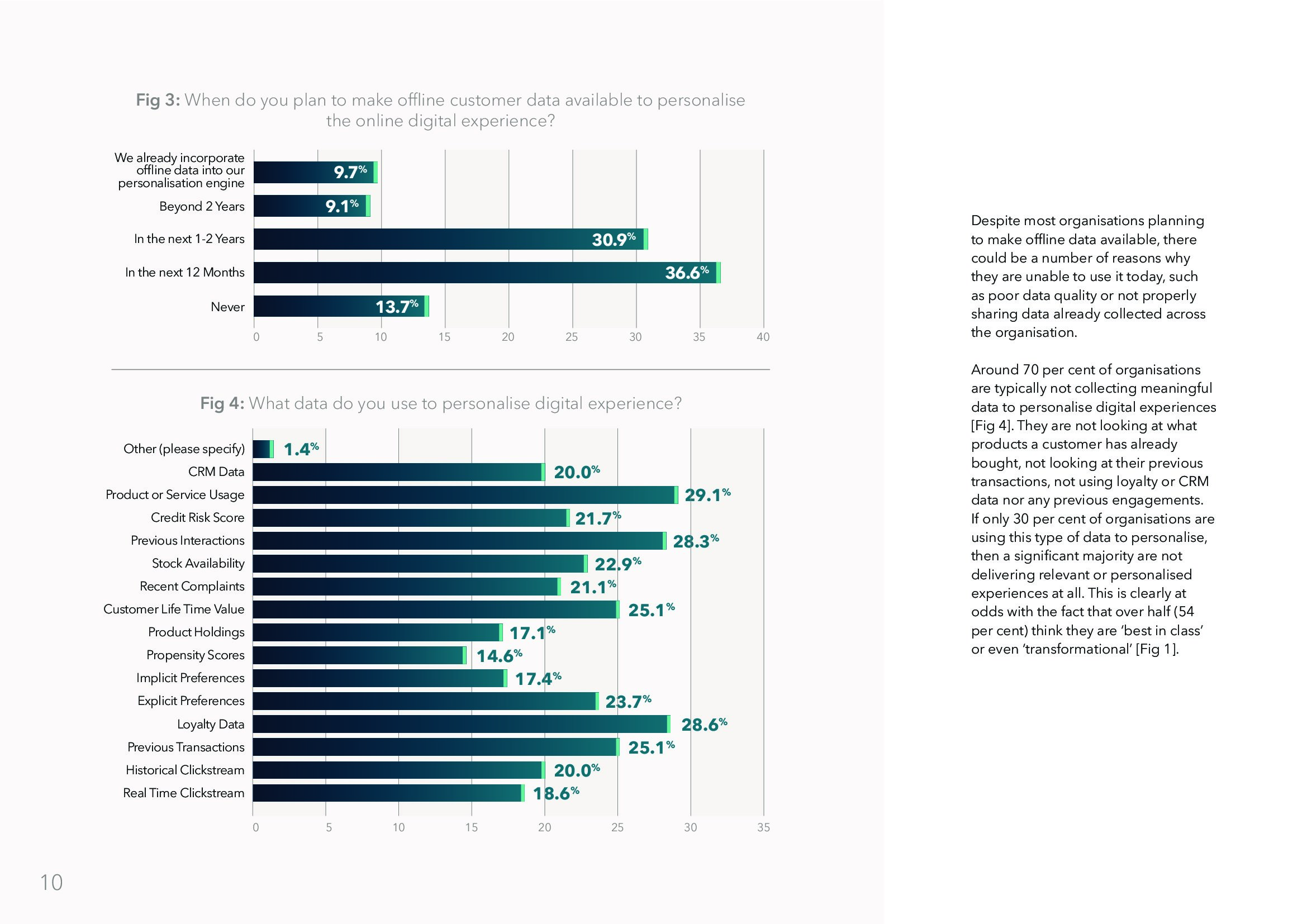 Fig 3: When do you plan to make offline customer data available to personalise the online digital experience?

We already incorporate offline data into our personalisation engine 9.7%
Beyond 2 Years 9.1%
In the next 1-2 Years 30.9%
In the next 12 Months 36.6%
Never 13.7%

0 5 10 15 20 25 30 35 40

Fig 4: What data do you use to personalise digital experience?

Other (please specify) 1.4%
CRM Data 20.0%
Product or Service Usage 29.1%
Credit Risk Score 21.7%
Previous Interactions 28.3%
Stock Availability 22.9%
Recent Complaints 21.1%
Customer Life Time Value 25.1%
Product Holdings 17.1%
Propensity Scores 14.6%
Implicit Preferences 17.4%
Explicit Preferences 23.7%
Loyalty Data 28.6%
Previous Transactions 25.1%
Historical Clickstream 20.0%
Real Time Clickstream 18.6%

0 5 10 15 20 25 30 35

Despite most organisations planning to make offline data available, there could be a number of reasons why they are unable to use it today, such as poor data quality or not properly sharing data already collected across the organisation.

Around 70 per cent of organisations are typically not collecting meaningful data to personalise digital experiences [Fig 4]. They are not looking at what products a customer has already bought, not looking at their previous transactions, not using loyalty or CRM data nor any previous engagements. If only 30 per cent of organisations are using this type of data to personalise, then a significant majority are not delivering relevant or personalised experiences at all. This is clearly at odds with the fact that over half (54 per cent) think they are 'best in class' or even 'transformational' [Fig 1].

10